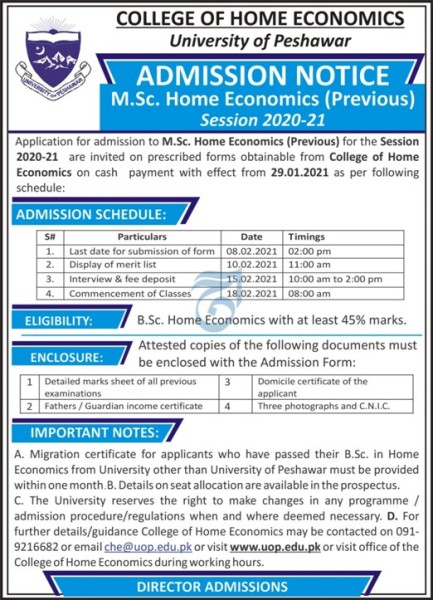 UNIVERSITY OF PESHAWAR

COLLEGE OF HOME ECONOMICS
University of Peshawar

ADMISSION NOTICE
M.Sc. Home Economics (Previous)
Session 2020-21

Application for admission to M.Sc. Home Economics (Previous) for the Session 2020-21 are invited on prescribed forms obtainable from College of Home Economics on cash payment with effect from 29.01.2021 as per following schedule:

ADMISSION SCHEDULE:

| S# | Particulars | Date | Timings |
|---|---|---|---|
| 1. | Last date for submission of form | 08.02.2021 | 02:00 pm |
| 2. | Display of merit list | 10.02.2021 | 11:00 am |
| 3. | Interview & fee deposit | 15.02.2021 | 10:00 am to 2:00 pm |
| 4. | Commencement of Classes | 18.02.2021 | 08:00 am |

ELIGIBILITY: B.Sc. Home Economics with at least 45% marks.

ENCLOSURE: Attested copies of the following documents must be enclosed with the Admission Form:

| 1 | Detailed marks sheet of all previous examinations | 3 | Domicile certificate of the applicant |
|---|---|---|---|
| 2 | Fathers / Guardian income certificate | 4 | Three photographs and C.N.I.C. |

IMPORTANT NOTES:
A. Migration certificate for applicants who have passed their B.Sc. in Home Economics from University other than University of Peshawar must be provided within one month. B. Details on seat allocation are available in the prospectus.
C. The University reserves the right to make changes in any programme / admission procedure/regulations when and where deemed necessary. D. For further details/guidance College of Home Economics may be contacted on 091-9216682 or email che@uop.edu.pk or visit www.uop.edu.pk or visit office of the College of Home Economics during working hours.

DIRECTOR ADMISSIONS